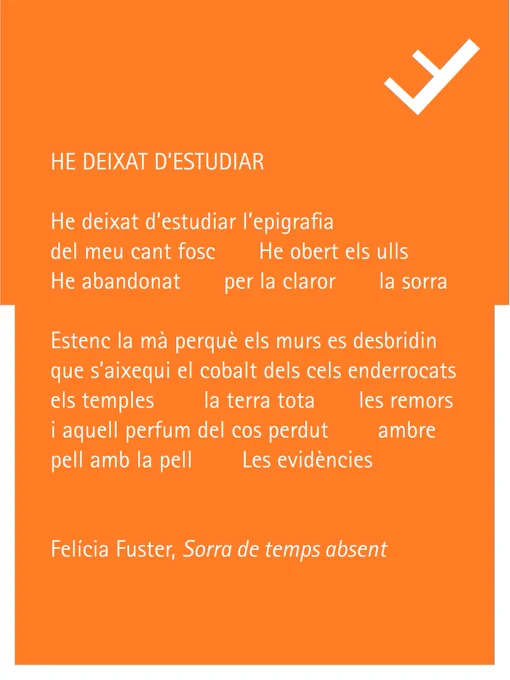 HE DEIXAT D'ESTUDIAR

He deixat d'estudiar l'epigrafia
del meu cant fosc He obert els ulls
He abandonat per la claror la sorra

Estenc la mà perquè els murs es desbridin
que s'aixequi el cobalt dels cels enderrocats
els temples la terra tota les remors
i aquell perfum del cos perdut ambre
pell amb la pell Les evidències

Felícia Fuster, Sorra de temps absent